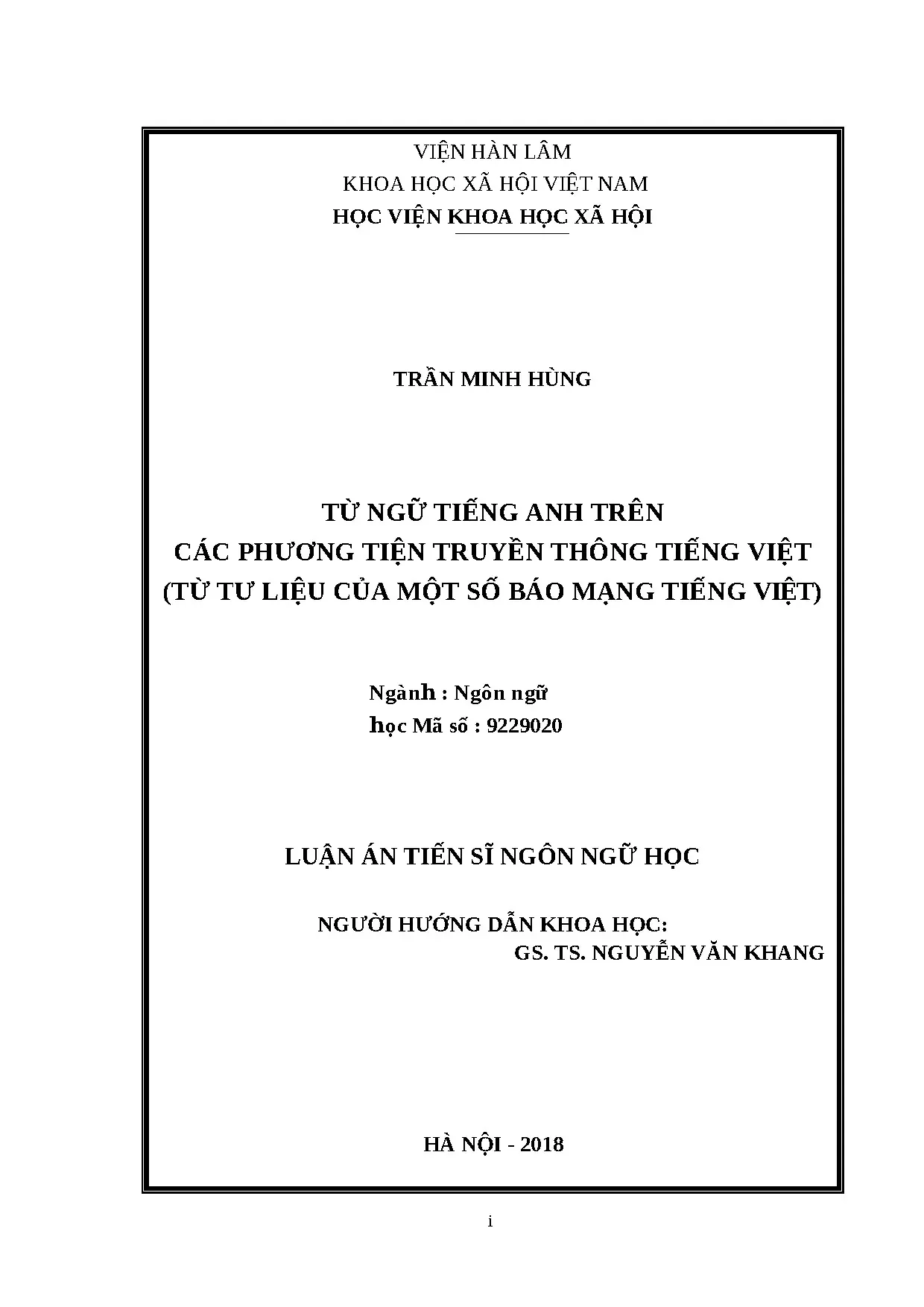 VIỆN HÀN LÂM
KHOA HỌC XÃ HỘI VIỆT NAM
HỌC VIỆN KHOA HỌC XÃ HỘI

TRẦN MINH HÙNG

TỪ NGỮ TIẾNG ANH TRÊN
CÁC PHƯƠNG TIỆN TRUYỀN THÔNG TIẾNG VIỆT
(TỪ TƯ LIỆU CỦA MỘT SỐ BÁO MẠNG TIẾNG VIỆT)

Ngành : Ngôn ngữ
học Mã số : 9229020

LUẬN ÁN TIẾN SĨ NGÔN NGỮ HỌC

NGƯỜI HƯỚNG DẪN KHOA HỌC:
GS. TS. NGUYỄN VĂN KHANG

HÀ NỘI - 2018

i